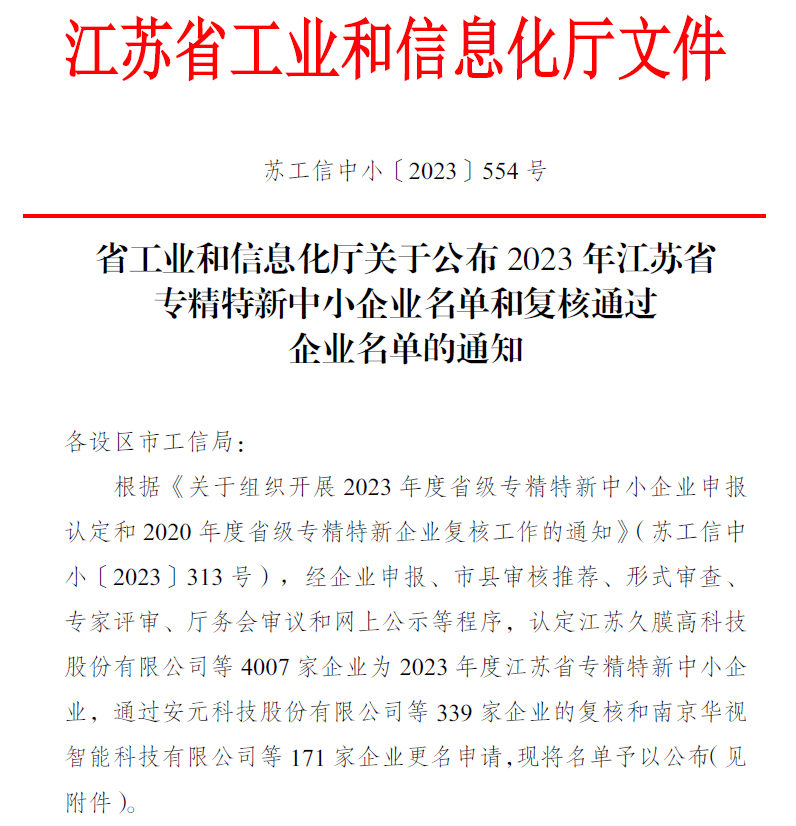 江苏省工业和信息化厅文件

苏工信中小〔2023〕554号

省工业和信息化厅关于公布2023年江苏省专精特新中小企业名单和复核通过企业名单的通知

各设区市工信局：

根据《关于组织开展2023年度省级专精特新中小企业申报认定和2020年度省级专精特新企业复核工作的通知》（苏工信中小〔2023〕313号），经企业申报、市县审核推荐、形式审查、专家评审、厅务会审议和网上公示等程序，认定江苏久膜高科技股份有限公司等4007家企业为2023年度江苏省专精特新中小企业，通过安元科技股份有限公司等339家企业的复核和南京华视智能科技有限公司等171家企业更名申请，现将名单予以公布（见附件）。